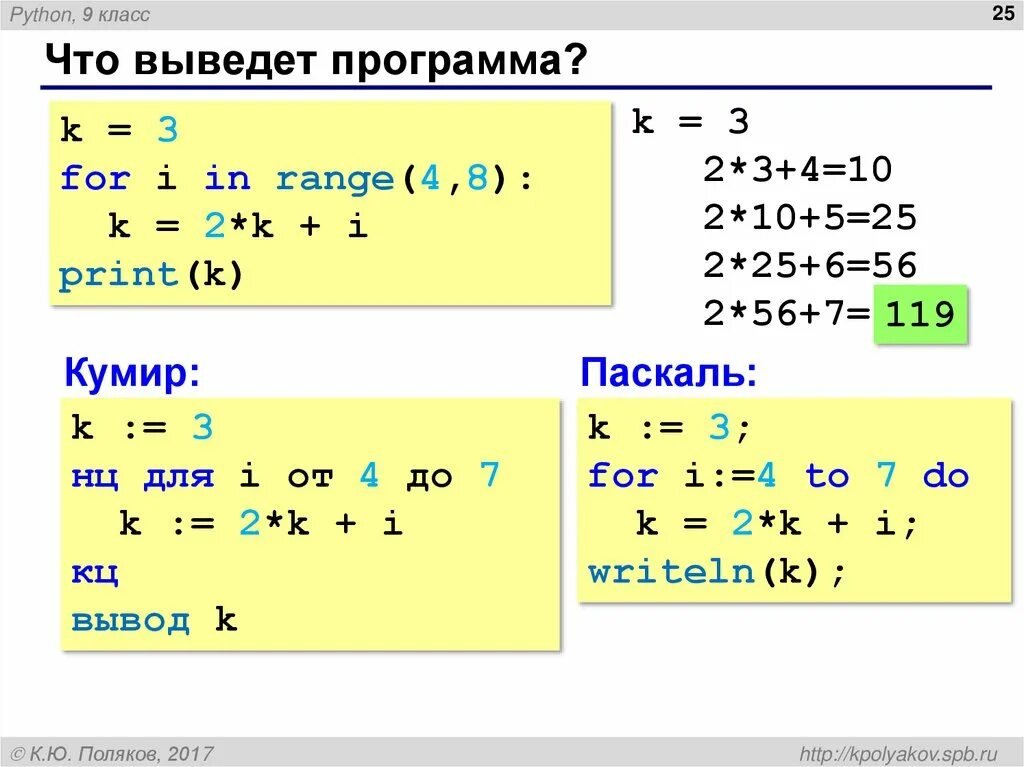 Python, 9 класс

25

Что выведет программа?

k = 3
for i in range(4,8):
  k = 2*k + i
print(k)

k = 3
2*3+4=10
2*10+5=25
2*25+6=56
2*56+7= 119

Кумир:

k := 3
нц для i от 4 до 7
  k := 2*k + i
кц
вывод k

Паскаль:

k := 3;
for i:=4 to 7 do
  k = 2*k + i;
writeln(k);

© К.Ю. Поляков, 2017

http://kpolyakov.spb.ru